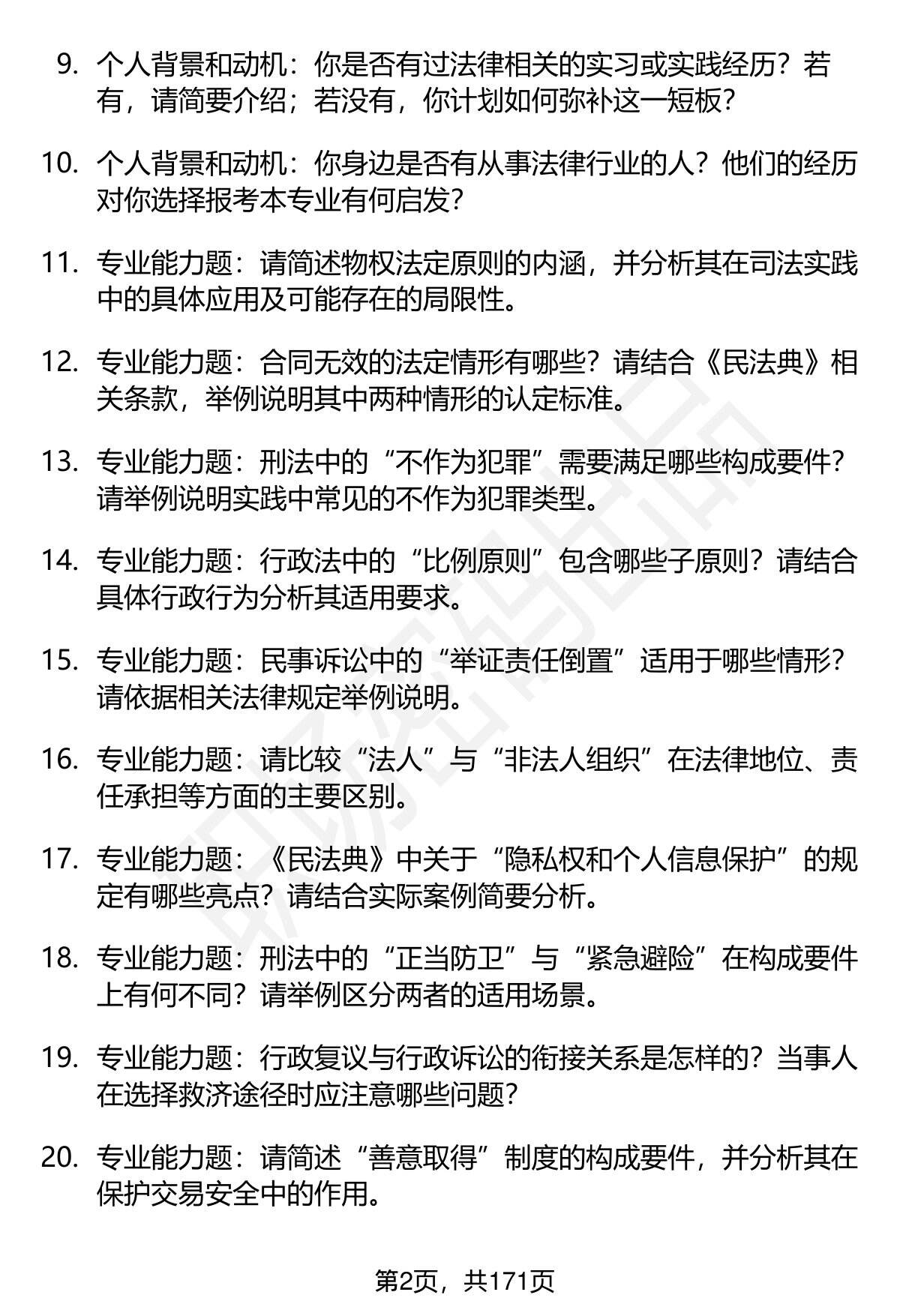 9. 个人背景和动机：你是否有过法律相关的实习或实践经历？若有，请简要介绍；若没有，你计划如何弥补这一短板？

10. 个人背景和动机：你身边是否有从事法律行业的人？他们的经历对你选择报考本专业有何启发？

11. 专业能力题：请简述物权法定原则的内涵，并分析其在司法实践中的具体应用及可能存在的局限性。

12. 专业能力题：合同无效的法定情形有哪些？请结合《民法典》相关条款，举例说明其中两种情形的认定标准。

13. 专业能力题：刑法中的“不作为犯罪”需要满足哪些构成要件？请举例说明实践中常见的不作为犯罪类型。

14. 专业能力题：行政法中的“比例原则”包含哪些子原则？请结合具体行政行为分析其适用要求。

15. 专业能力题：民事诉讼中的“举证责任倒置”适用于哪些情形？请依据相关法律规定举例说明。

16. 专业能力题：请比较“法人”与“非法人组织”在法律地位、责任承担等方面的主要区别。

17. 专业能力题：《民法典》中关于“隐私权和个人信息保护”的规定有哪些亮点？请结合实际案例简要分析。

18. 专业能力题：刑法中的“正当防卫”与“紧急避险”在构成要件上有何不同？请举例区分两者的适用场景。

19. 专业能力题：行政复议与行政诉讼的衔接关系是怎样的？当事人在选择救济途径时应注意哪些问题？

20. 专业能力题：请简述“善意取得”制度的构成要件，并分析其在保护交易安全中的作用。

第2页，共171页